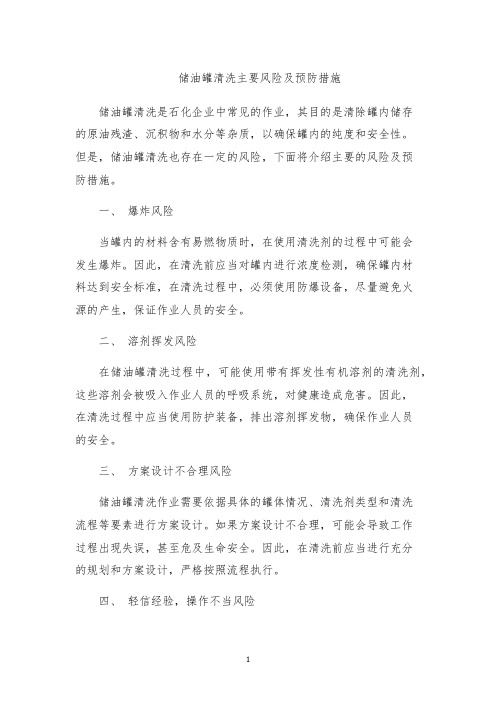 储油罐清洗主要风险及预防措施

储油罐清洗是石化企业中常见的作业，其目的是清除罐内储存的原油残渣、沉积物和水分等杂质，以确保罐内的纯度和安全性。但是，储油罐清洗也存在一定的风险，下面将介绍主要的风险及预防措施。

一、 爆炸风险

当罐内的材料含有易燃物质时，在使用清洗剂的过程中可能会发生爆炸。因此，在清洗前应当对罐内进行浓度检测，确保罐内材料达到安全标准，在清洗过程中，必须使用防爆设备，尽量避免火源的产生，保证作业人员的安全。

二、 溶剂挥发风险

在储油罐清洗过程中，可能使用带有挥发性有机溶剂的清洗剂，这些溶剂会被吸入作业人员的呼吸系统，对健康造成危害。因此，在清洗过程中应当使用防护装备，排出溶剂挥发物，确保作业人员的安全。

三、 方案设计不合理风险

储油罐清洗作业需要依据具体的罐体情况、清洗剂类型和清洗流程等要素进行方案设计。如果方案设计不合理，可能会导致工作过程出现失误，甚至危及生命安全。因此，在清洗前应当进行充分的规划和方案设计，严格按照流程执行。

四、 轻信经验，操作不当风险

1